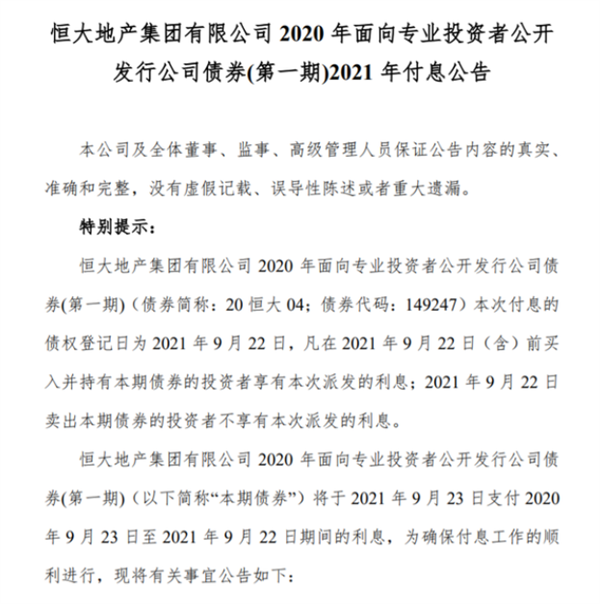 恒大地产集团有限公司 2020 年面向专业投资者公开发行公司债券(第一期)2021 年付息公告

本公司及全体董事、监事、高级管理人员保证公告内容的真实、准确和完整，没有虚假记载、误导性陈述或者重大遗漏。

特别提示：

恒大地产集团有限公司 2020 年面向专业投资者公开发行公司债券(第一期)（债券简称：20 恒大 04；债券代码：149247）本次付息的债权登记日为 2021 年 9 月 22 日，凡在 2021 年 9 月 22 日（含）前买入并持有本期债券的投资者享有本次派发的利息；2021 年 9 月 22 日卖出本期债券的投资者不享有本次派发的利息。

恒大地产集团有限公司 2020 年面向专业投资者公开发行公司债券(第一期)（以下简称“本期债券”）将于 2021 年 9 月 23 日支付 2020 年 9 月 23 日至 2021 年 9 月 22 日期间的利息，为确保付息工作的顺利进行，现将有关事宜公告如下：